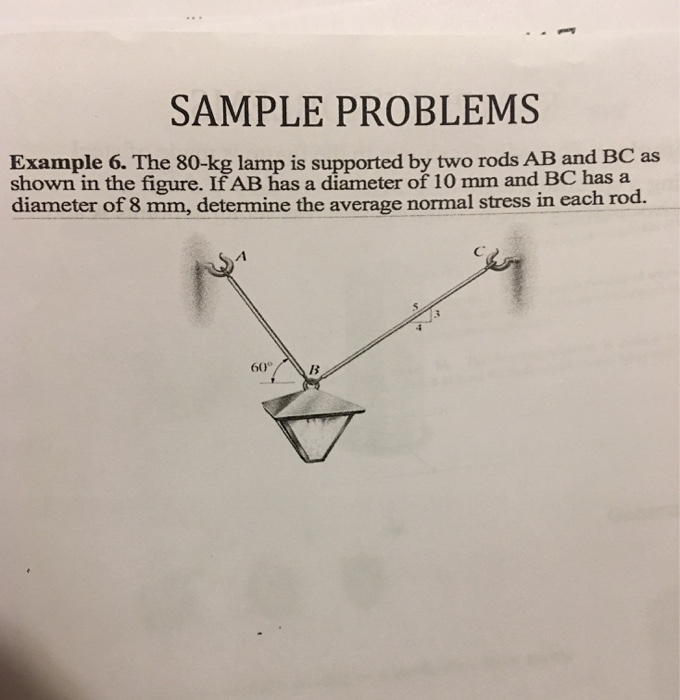 SAMPLE PROBLEMS

Example 6. The 80-kg lamp is supported by two rods AB and BC as shown in the figure. If AB has a diameter of 10 mm and BC has a diameter of 8 mm, determine the average normal stress in each rod.

A
C
5
3
4
60°
B